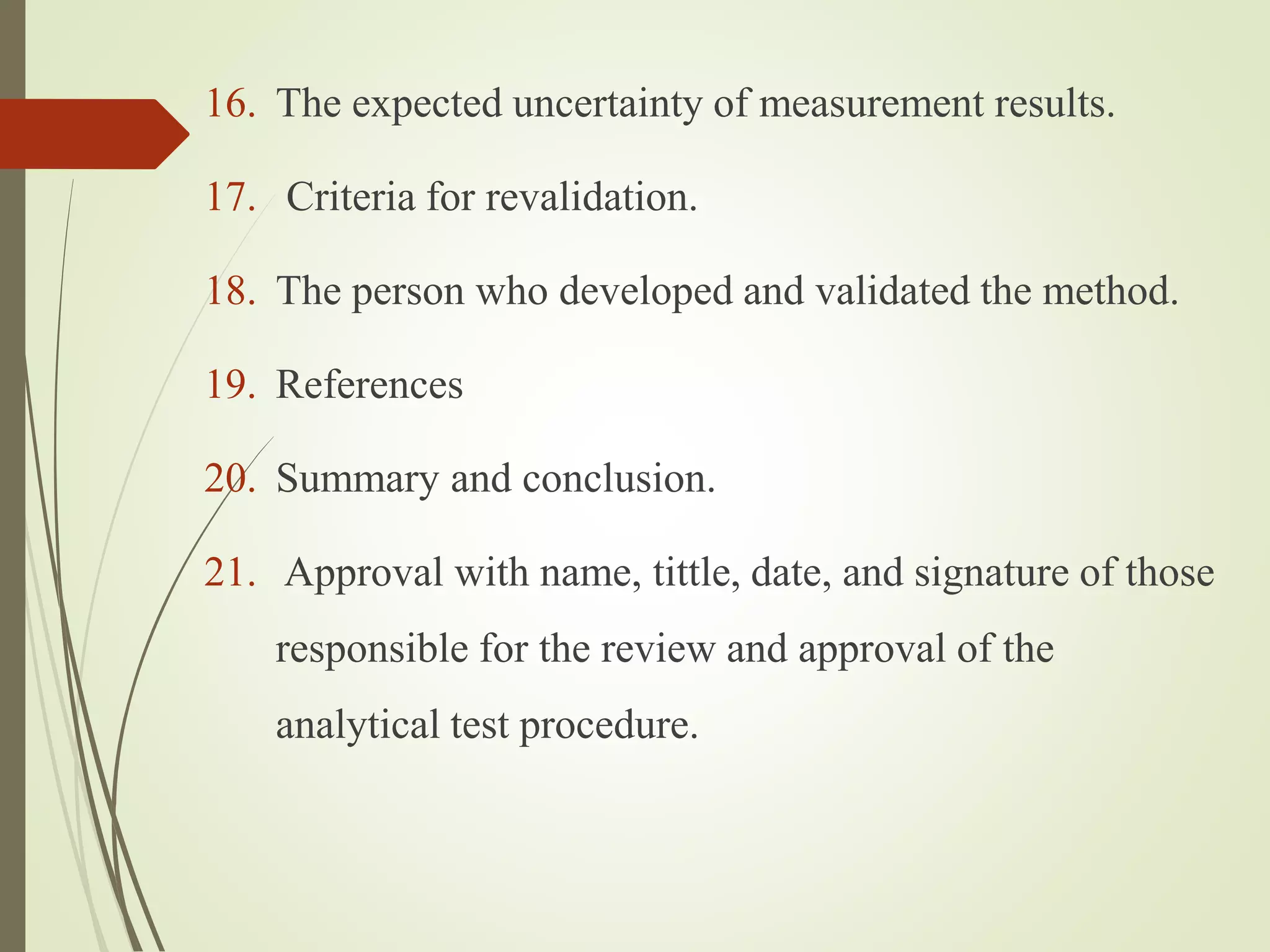 16. The expected uncertainty of measurement results.

17. Criteria for revalidation.

18. The person who developed and validated the method.

19. References

20. Summary and conclusion.

21. Approval with name, tittle, date, and signature of those responsible for the review and approval of the analytical test procedure.